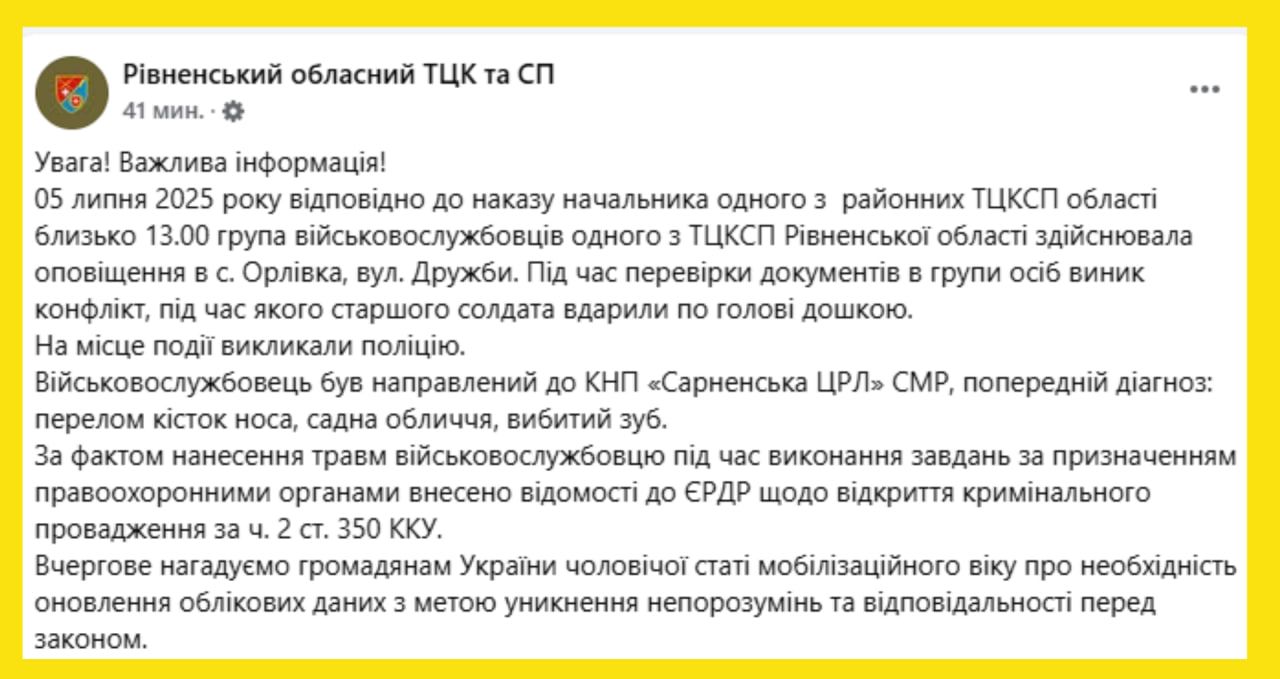 Рівненський обласний ТЦК та СП
41 мин. ·

Увага! Важлива інформація!
05 липня 2025 року відповідно до наказу начальника одного з районних ТЦКСП області близько 13.00 група військовослужбовців одного з ТЦКСП Рівненської області здійснювала оповіщення в с. Орлівка, вул. Дружби. Під час перевірки документів в групи осіб виник конфлікт, під час якого старшого солдата вдарили по голові дошкою.
На місце події викликали поліцію.
Військовослужбовець був направлений до КНП «Сарненська ЦРЛ» СМР, попередній діагноз: перелом кісток носа, садна обличчя, вибитий зуб.
За фактом нанесення травм військовослужбовцю під час виконання завдань за призначенням правоохоронними органами внесено відомості до ЄРДР щодо відкриття кримінального провадження за ч. 2 ст. 350 ККУ.
Вчергове нагадуємо громадянам України чоловічої статі мобілізаційного віку про необхідність оновлення облікових даних з метою уникнення непорозумінь та відповідальності перед законом.